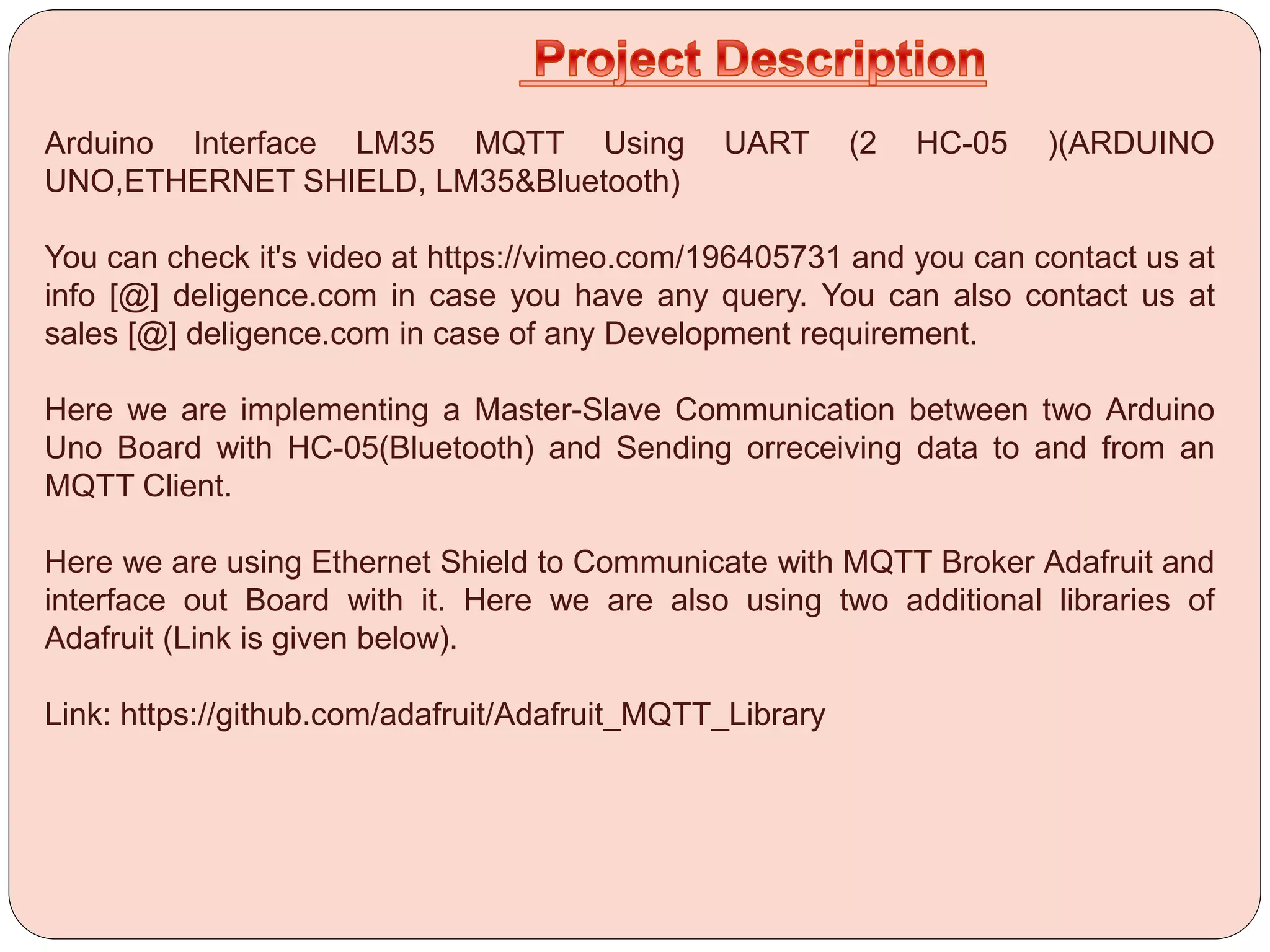 Project Description

Arduino Interface LM35 MQTT Using UART (2 HC-05 )(ARDUINO UNO,ETHERNET SHIELD, LM35&Bluetooth)

You can check it's video at https://vimeo.com/196405731 and you can contact us at info [@] deligence.com in case you have any query. You can also contact us at sales [@] deligence.com in case of any Development requirement.

Here we are implementing a Master-Slave Communication between two Arduino Uno Board with HC-05(Bluetooth) and Sending orreceiving data to and from an MQTT Client.

Here we are using Ethernet Shield to Communicate with MQTT Broker Adafruit and interface out Board with it. Here we are also using two additional libraries of Adafruit (Link is given below).

Link: https://github.com/adafruit/Adafruit_MQTT_Library